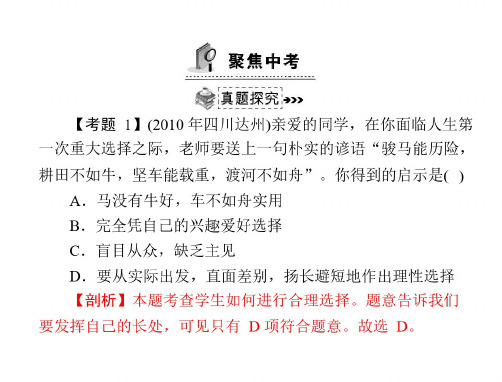 聚焦中考

真题探究

【考题 1】(2010 年四川达州)亲爱的同学，在你面临人生第一次重大选择之际，老师要送上一句朴实的谚语“骏马能历险，耕田不如牛，坚车能载重，渡河不如舟”。你得到的启示是( )

A．马没有牛好，车不如舟实用

B．完全凭自己的兴趣爱好选择

C．盲目从众，缺乏主见

D．要从实际出发，直面差别，扬长避短地作出理性选择

【剖析】本题考查学生如何进行合理选择。题意告诉我们要发挥自己的长处，可见只有 D 项符合题意。故选 D。